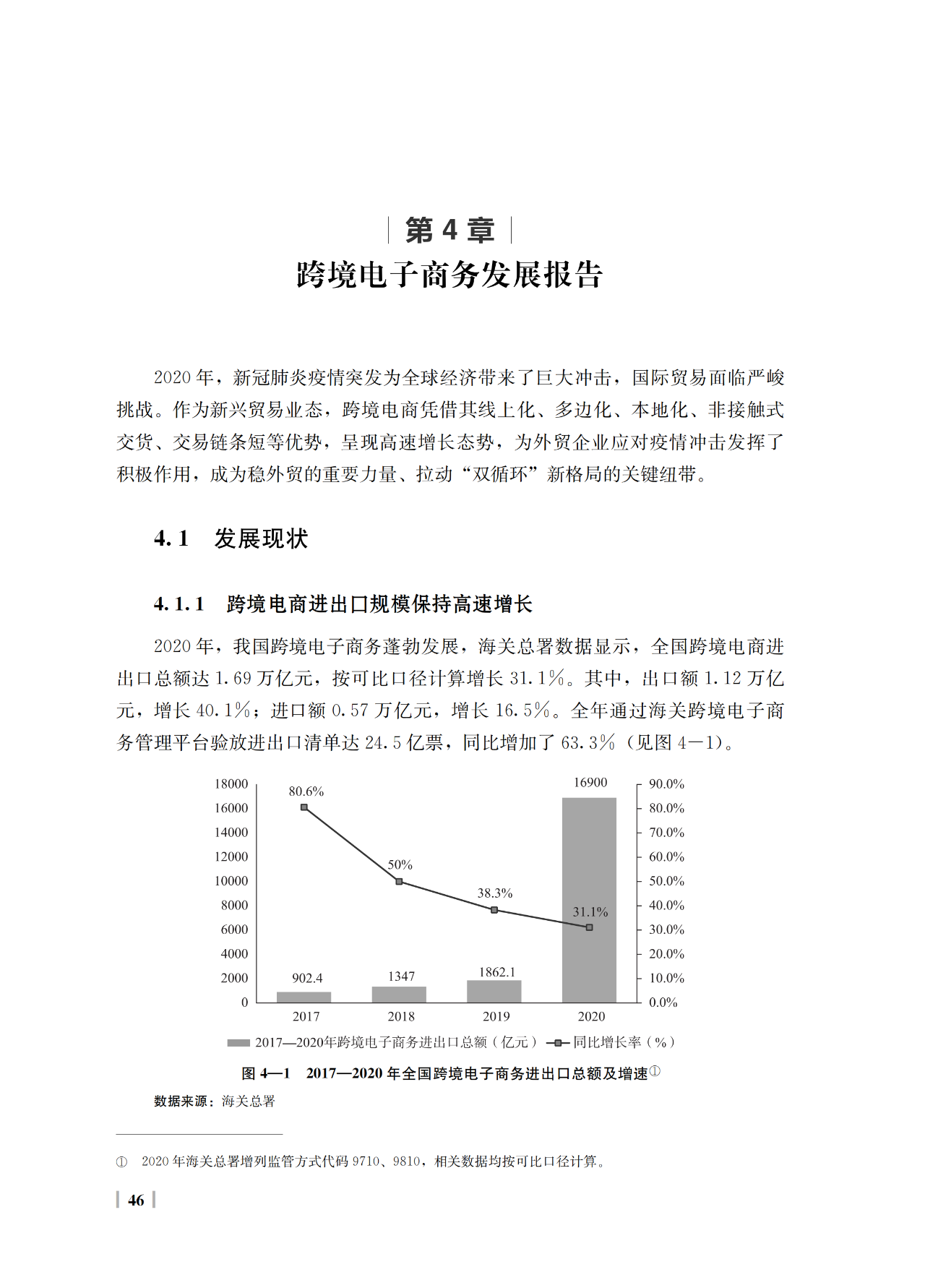 第 4 章
跨境电子商务发展报告

2020 年，新冠肺炎疫情突发为全球经济带来了巨大冲击，国际贸易面临严峻挑战。作为新兴贸易业态，跨境电商凭借其线上化、多边化、本地化、非接触式交货、交易链条短等优势，呈现高速增长态势，为外贸企业应对疫情冲击发挥了积极作用，成为稳外贸的重要力量、拉动“双循环”新格局的关键纽带。

4.1 发展现状

4.1.1 跨境电商进出口规模保持高速增长

2020 年，我国跨境电子商务蓬勃发展，海关总署数据显示，全国跨境电商进出口总额达 1.69 万亿元，按可比口径计算增长 31.1%。其中，出口额 1.12 万亿元，增长 40.1%；进口额 0.57 万亿元，增长 16.5%。全年通过海关跨境电子商务管理平台验放进出口清单达 24.5 亿票，同比增加了 63.3%（见图 4—1）。

18000
16000
14000
12000
10000
8000
6000
4000
2000
0
90.0%
80.0%
70.0%
60.0%
50.0%
40.0%
30.0%
20.0%
10.0%
0.0%
80.6%
50%
38.3%
31.1%
902.4
1347
1862.1
16900
2017
2018
2019
2020
2017—2020年跨境电子商务进出口总额（亿元） 同比增长率（%）

图 4—1 2017—2020 年全国跨境电子商务进出口总额及增速①

数据来源：海关总署

① 2020 年海关总署增列监管方式代码 9710、9810，相关数据均按可比口径计算。

46